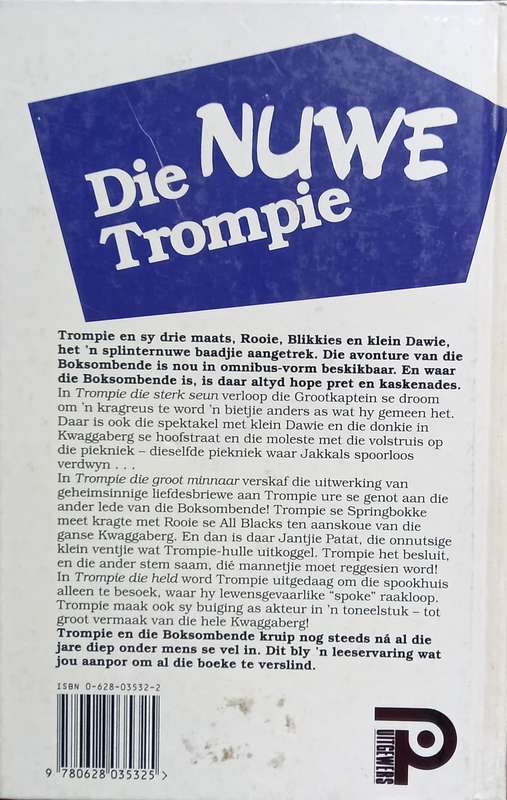 Die NUWE Trompie

Trompie en sy drie maats, Rooie, Blikkies en klein Dawie, het 'n splinternuwe baadjie aangetrek. Die avonture van die Boksombende is nou in omnibus-vorm beskikbaar. En waar die Boksombende is, is daar altyd hope pret en kaskenades.

In Trompie die sterk seun verloop die Grootkaptein se droom om 'n kragreus te word 'n bietjie anders as wat hy gemeen het. Daar is ook die spektakel met klein Dawie en die donkie in Kwaggaberg se hoofstraat en die moleste met die volstruis op die piekniek – dieselfde piekniek waar Jakkals spoorloos verdwyn . . .

In Trompie die groot minnaar verskaf die uitwerking van geheimsinnige liefdesbriewe aan Trompie ure se genot aan die ander lede van die Boksombende! Trompie se Springbokke meet kragte met Rooie se All Blacks ten aanskoue van die ganse Kwaggaberg. En dan is daar Jantjie Patat, die onnutsige klein ventjie wat Trompie-hulle uitkoggel. Trompie het besluit, en die ander stem saam, dié mannetjie moet reggesien word!

In Trompie die held word Trompie uitgedaag om die spookhuis alleen te besoek, waar hy lewensgevaarlike "spoke" raakloop. Trompie maak ook sy buiging as akteur in 'n toneelstuk – tot groot vermaak van die hele Kwaggaberg!

Trompie en die Boksombende kruip nog steeds ná al die jare diep onder mens se vel in. Dit bly 'n leeservaring wat jou aanpor om al die boeke te verslind.

ISBN 0-628-03532-2

9 780628 035325 >

P UITGEWERS